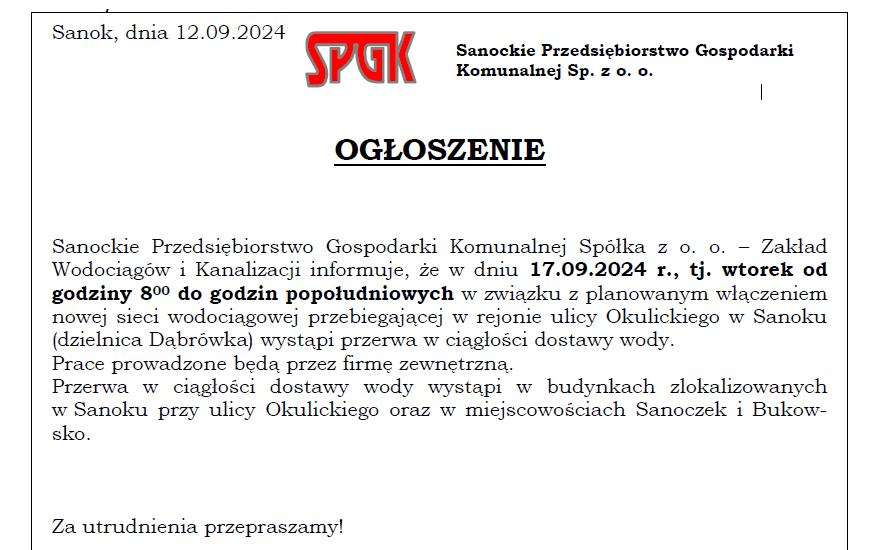 Sanok, dnia 12.09.2024

SPGK

Sanockie Przedsiębiorstwo Gospodarki Komunalnej Sp. z o. o.

OGŁOSZENIE

Sanockie Przedsiębiorstwo Gospodarki Komunalnej Spółka z o. o. – Zakład Wodociągów i Kanalizacji informuje, że w dniu 17.09.2024 r., tj. wtorek od godziny $8^{00}$ do godzin popołudniowych w związku z planowanym włączeniem nowej sieci wodociągowej przebiegającej w rejonie ulicy Okulickiego w Sanoku (dzielnica Dąbrówka) wystąpi przerwa w ciągłości dostawy wody.
Prace prowadzone będą przez firmę zewnętrzną.
Przerwa w ciągłości dostawy wody wystąpi w budynkach zlokalizowanych w Sanoku przy ulicy Okulickiego oraz w miejscowościach Sanoczek i Bukowsko.

Za utrudnienia przepraszamy!